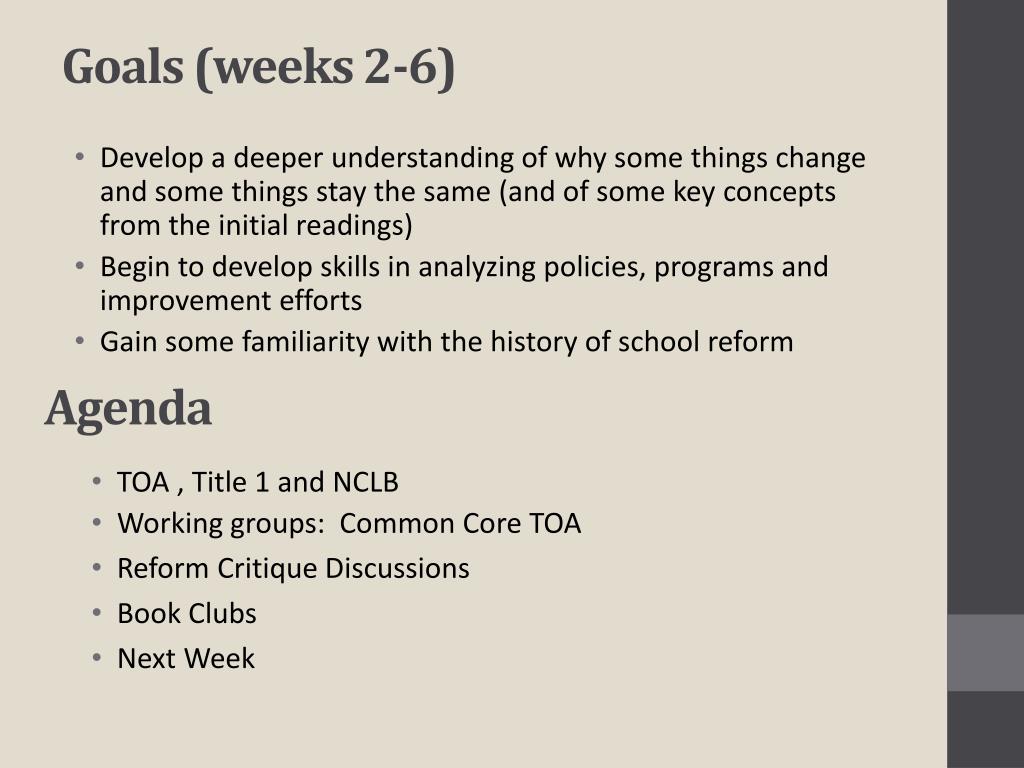 Goals (weeks 2-6)

• Develop a deeper understanding of why some things change and some things stay the same (and of some key concepts from the initial readings)
• Begin to develop skills in analyzing policies, programs and improvement efforts
• Gain some familiarity with the history of school reform

Agenda

• TOA , Title 1 and NCLB
• Working groups: Common Core TOA
• Reform Critique Discussions
• Book Clubs
• Next Week